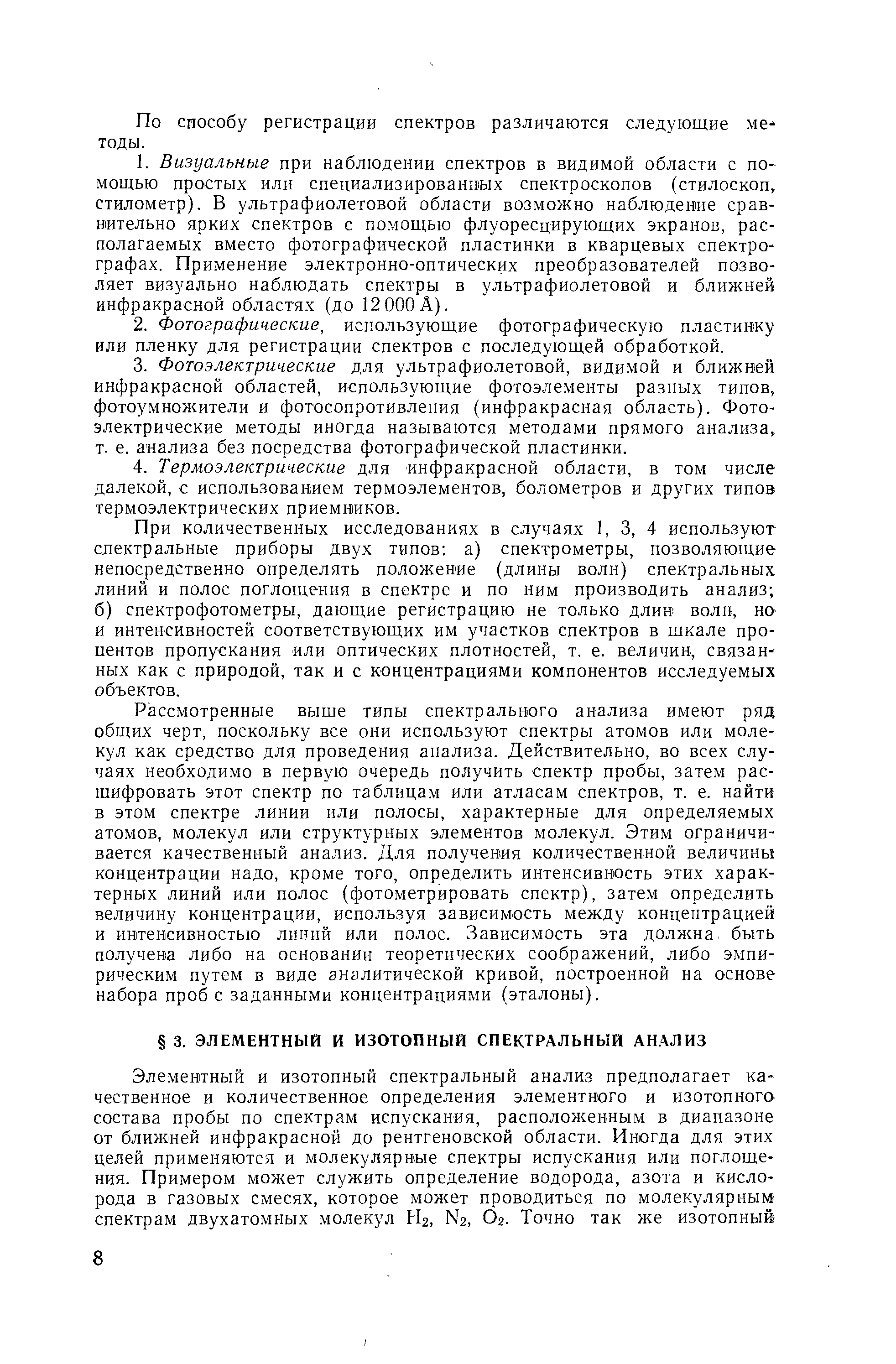 По способу регистрации спектров различаются следующие методы.

1. Визуальные при наблюдении спектров в видимой области с помощью простых или специализированных спектроскопов (стилоскоп, стилометр). В ультрафиолетовой области возможно наблюдение сравнительно ярких спектров с помощью флуоресцирующих экранов, располагаемых вместо фотографической пластинки в кварцевых спектрографах. Применение электронно-оптических преобразователей позволяет визуально наблюдать спектры в ультрафиолетовой и ближней инфракрасной областях (до 12 000 Å).

2. Фотографические, использующие фотографическую пластинку или пленку для регистрации спектров с последующей обработкой.

3. Фотоэлектрические для ультрафиолетовой, видимой и ближней инфракрасной областей, использующие фотоэлементы разных типов, фотоумножители и фотосопротивления (инфракрасная область). Фотоэлектрические методы иногда называются методами прямого анализа, т. е. анализа без посредства фотографической пластинки.

4. Термоэлектрические для инфракрасной области, в том числе далекой, с использованием термоэлементов, болометров и других типов термоэлектрических приемников.

При количественных исследованиях в случаях 1, 3, 4 используют спектральные приборы двух типов: а) спектрометры, позволяющие непосредственно определять положение (длины волн) спектральных линий и полос поглощения в спектре и по ним производить анализ; б) спектрофотометры, дающие регистрацию не только длин волн, но и интенсивностей соответствующих им участков спектров в шкале процентов пропускания или оптических плотностей, т. е. величин, связанных как с природой, так и с концентрациями компонентов исследуемых объектов.

Рассмотренные выше типы спектрального анализа имеют ряд общих черт, поскольку все они используют спектры атомов или молекул как средство для проведения анализа. Действительно, во всех случаях необходимо в первую очередь получить спектр пробы, затем расшифровать этот спектр по таблицам или атласам спектров, т. е. найти в этом спектре линии или полосы, характерные для определяемых атомов, молекул или структурных элементов молекул. Этим ограничивается качественный анализ. Для получения количественной величины концентрации надо, кроме того, определить интенсивность этих характерных линий или полос (фотометрировать спектр), затем определить величину концентрации, используя зависимость между концентрацией и интенсивностью линий или полос. Зависимость эта должна быть получена либо на основании теоретических соображений, либо эмпирическим путем в виде аналитической кривой, построенной на основе набора проб с заданными концентрациями (эталоны).

§ 3. ЭЛЕМЕНТНЫЙ И ИЗОТОПНЫЙ СПЕКТРАЛЬНЫЙ АНАЛИЗ

Элементный и изотопный спектральный анализ предполагает качественное и количественное определения элементного и изотопного состава пробы по спектрам испускания, расположенным в диапазоне от ближней инфракрасной до рентгеновской области. Иногда для этих целей применяются и молекулярные спектры испускания или поглощения. Примером может служить определение водорода, азота и кислорода в газовых смесях, которое может проводиться по молекулярным спектрам двухатомных молекул $H_2$, $N_2$, $O_2$. Точно так же изотопный

8